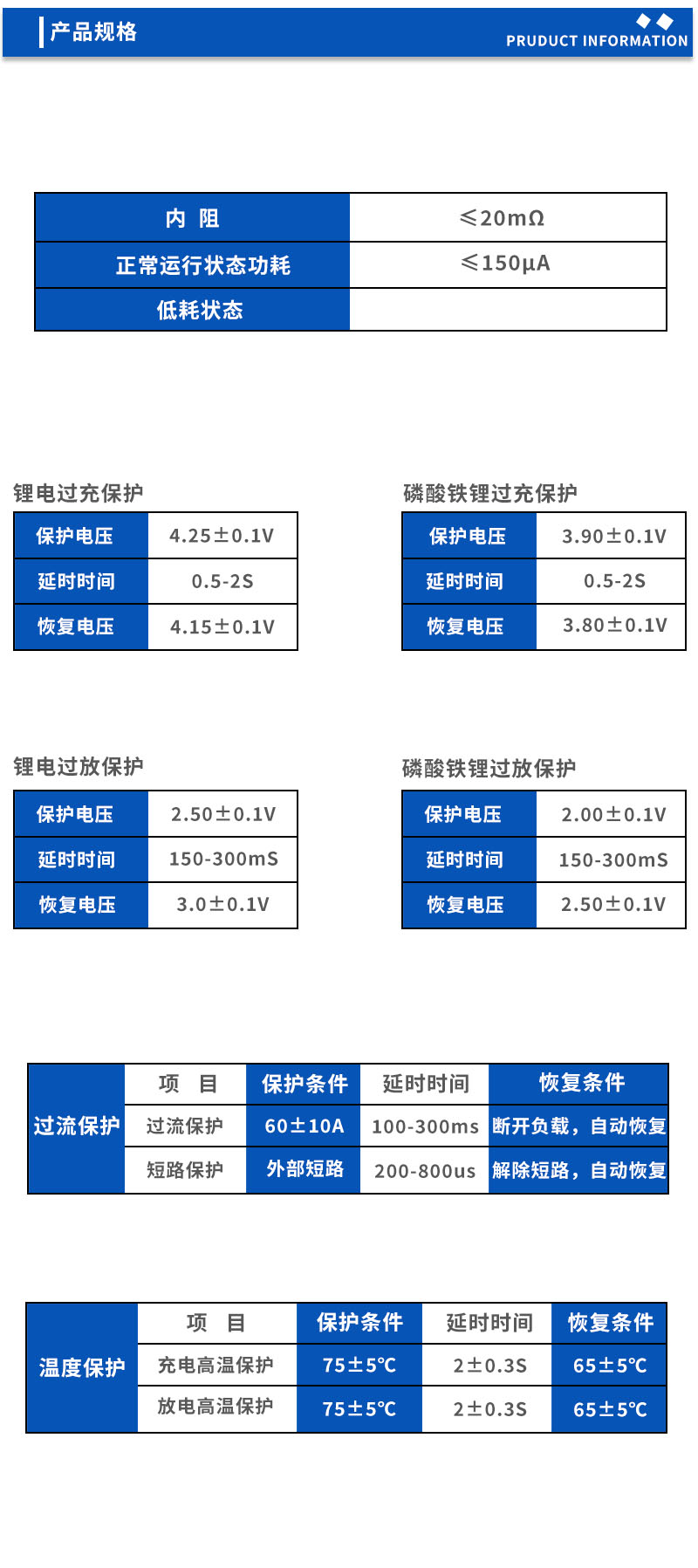 产品规格

PRUDUCT INFORMATION

| 内 阻 | ≤20mΩ |
|---|---|
| 正常运行状态功耗 | ≤150μA |
| 低耗状态 | |

锂电过充保护

| 保护电压 | 4.25±0.1V |
|---|---|
| 延时时间 | 0.5-2S |
| 恢复电压 | 4.15±0.1V |

磷酸铁锂过充保护

| 保护电压 | 3.90±0.1V |
|---|---|
| 延时时间 | 0.5-2S |
| 恢复电压 | 3.80±0.1V |

锂电过放保护

| 保护电压 | 2.50±0.1V |
|---|---|
| 延时时间 | 150-300mS |
| 恢复电压 | 3.0±0.1V |

磷酸铁锂过放保护

| 保护电压 | 2.00±0.1V |
|---|---|
| 延时时间 | 150-300mS |
| 恢复电压 | 2.50±0.1V |

| 过流保护 | 项 目 | 保护条件 | 延时时间 | 恢复条件 |
|---|---|---|---|---|
| | 过流保护 | 60±10A | 100-300ms | 断开负载，自动恢复 |
| | 短路保护 | 外部短路 | 200-800us | 解除短路，自动恢复 |

| 温度保护 | 项 目 | 保护条件 | 延时时间 | 恢复条件 |
|---|---|---|---|---|
| | 充电高温保护 | 75±5℃ | 2±0.3S | 65±5℃ |
| | 放电高温保护 | 75±5℃ | 2±0.3S | 65±5℃ |